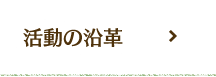 活動の沿革 ›